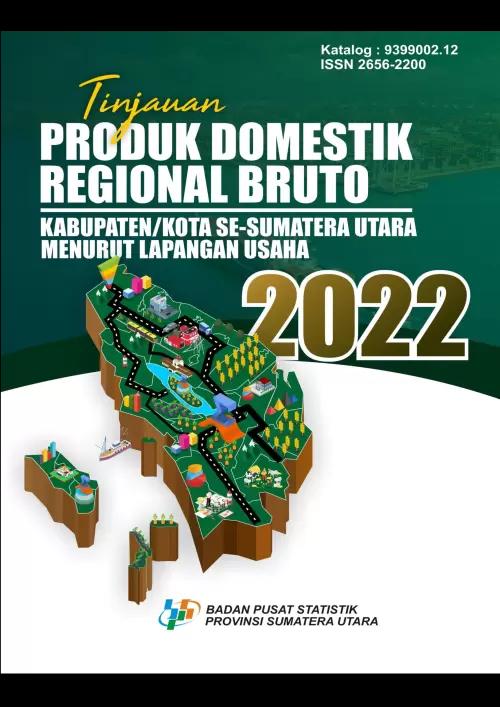 Katalog : 9399002.12
ISSN 2656-2200

Tinjauan
PRODUK DOMESTIK REGIONAL BRUTO
KABUPATEN/KOTA SE-SUMATERA UTARA MENURUT LAPANGAN USAHA
2022

BADAN PUSAT STATISTIK
PROVINSI SUMATERA UTARA